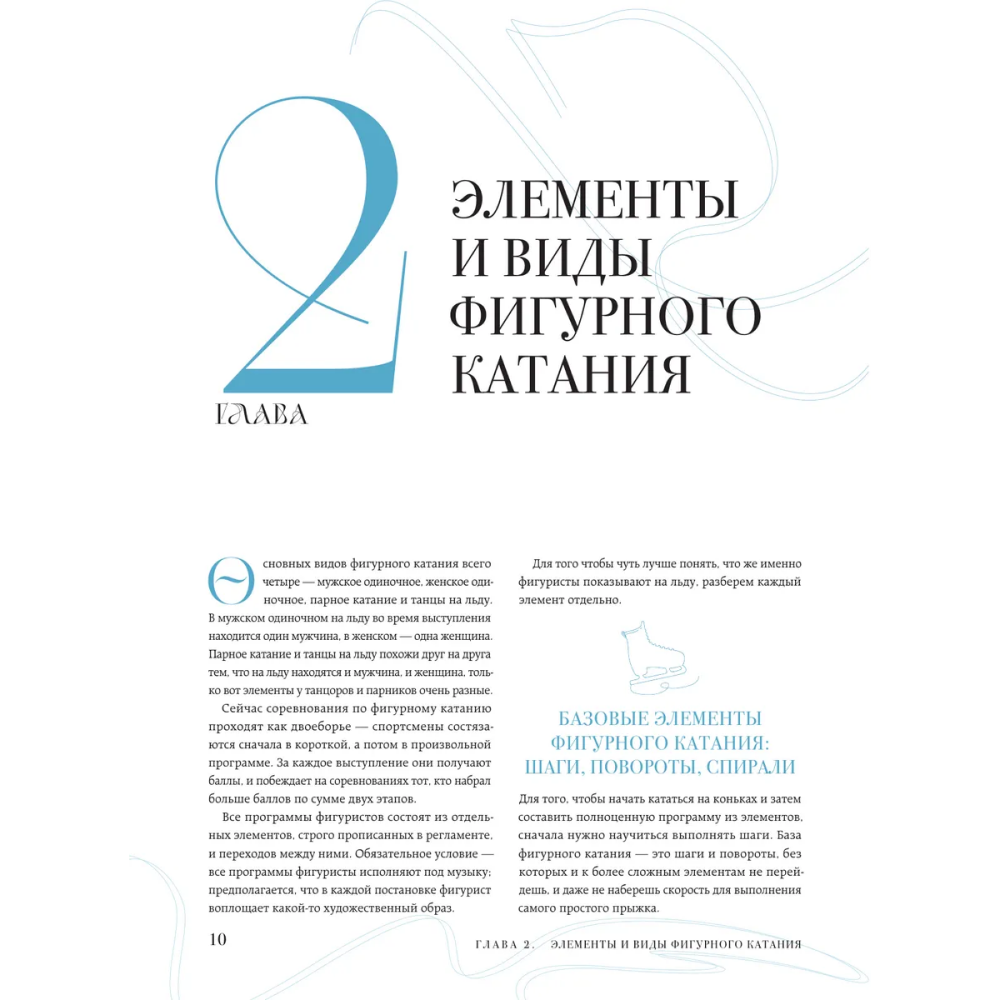 2

ГЛАВА

ЭЛЕМЕНТЫ И ВИДЫ ФИГУРНОГО КАТАНИЯ

Основных видов фигурного катания всего четыре — мужское одиночное, женское одиночное, парное катание и танцы на льду. В мужском одиночном на льду во время выступления находится один мужчина, в женском — одна женщина. Парное катание и танцы на льду похожи друг на друга тем, что на льду находятся и мужчина, и женщина, только вот элементы у танцоров и парников очень разные.

Сейчас соревнования по фигурному катанию проходят как двоеборье — спортсмены состязаются сначала в короткой, а потом в произвольной программе. За каждое выступление они получают баллы, и побеждает на соревнованиях тот, кто набрал больше баллов по сумме двух этапов.

Все программы фигуристов состоят из отдельных элементов, строго прописанных в регламенте, и переходов между ними. Обязательное условие — все программы фигуристы исполняют под музыку: предполагается, что в каждой постановке фигурист воплощает какой-то художественный образ.

Для того чтобы чуть лучше понять, что же именно фигуристы показывают на льду, разберем каждый элемент отдельно.

БАЗОВЫЕ ЭЛЕМЕНТЫ ФИГУРНОГО КАТАНИЯ: ШАГИ, ПОВОРОТЫ, СПИРАЛИ

Для того, чтобы начать кататься на коньках и затем составить полноценную программу из элементов, сначала нужно научиться выполнять шаги. База фигурного катания — это шаги и повороты, без которых и к более сложным элементам не перейдешь, и даже не наберешь скорость для выполнения самого простого прыжка.

10

ГЛАВА 2. ЭЛЕМЕНТЫ И ВИДЫ ФИГУРНОГО КАТАНИЯ